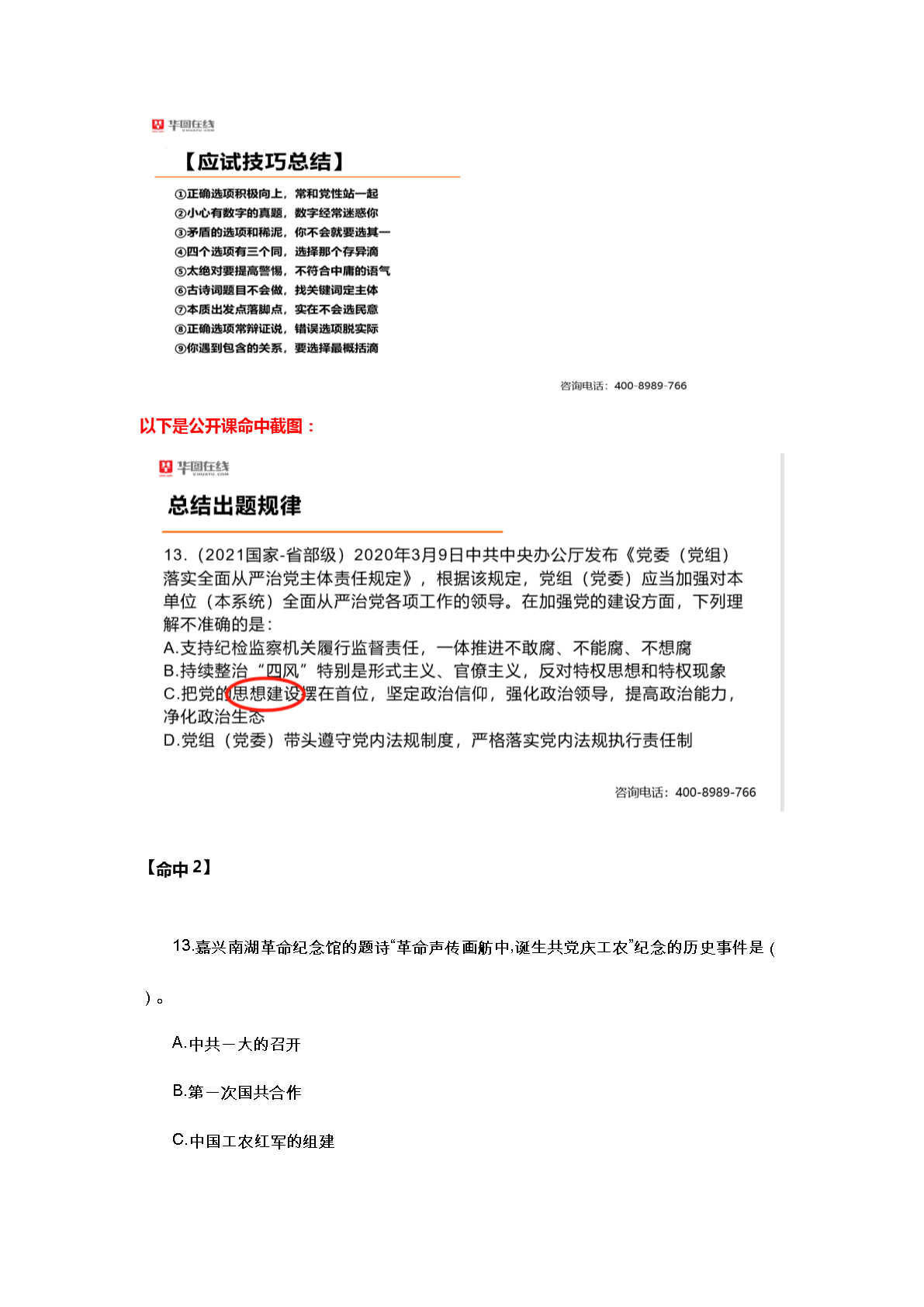 华图在线 V.HUATU.COM

【应试技巧总结】

①正确选项积极向上，常和党性站一起
②小心有数字的真题，数字经常迷惑你
③矛盾的选项和稀泥，你不会就要选其一
④四个选项有三个同，选择那个存异滴
⑤太绝对要提高警惕，不符合中庸的语气
⑥古诗词题目不会做，找关键词定主体
⑦本质出发点落脚点，实在不会选民意
⑧正确选项常辩证说，错误选项脱实际
⑨你遇到包含的关系，要选择最概括滴

咨询电话：400-8989-766

以下是公开课命中截图：

华图在线 V.HUATU.COM

总结出题规律

13.（2021国家-省部级）2020年3月9日中共中央办公厅发布《党委（党组）落实全面从严治党主体责任规定》，根据该规定，党组（党委）应当加强对本单位（本系统）全面从严治党各项工作的领导。在加强党的建设方面，下列理解不准确的是：
A.支持纪检监察机关履行监督责任，一体推进不敢腐、不能腐、不想腐
B.持续整治“四风”特别是形式主义、官僚主义，反对特权思想和特权现象
C.把党的思想建设摆在首位，坚定政治信仰，强化政治领导，提高政治能力，净化政治生态
D.党组（党委）带头遵守党内法规制度，严格落实党内法规执行责任制

咨询电话：400-8989-766

【命中 2】

13.嘉兴南湖革命纪念馆的题诗“革命声传画舫中,诞生共党庆工农”纪念的历史事件是（ ）。

A.中共一大的召开

B.第一次国共合作

C.中国工农红军的组建